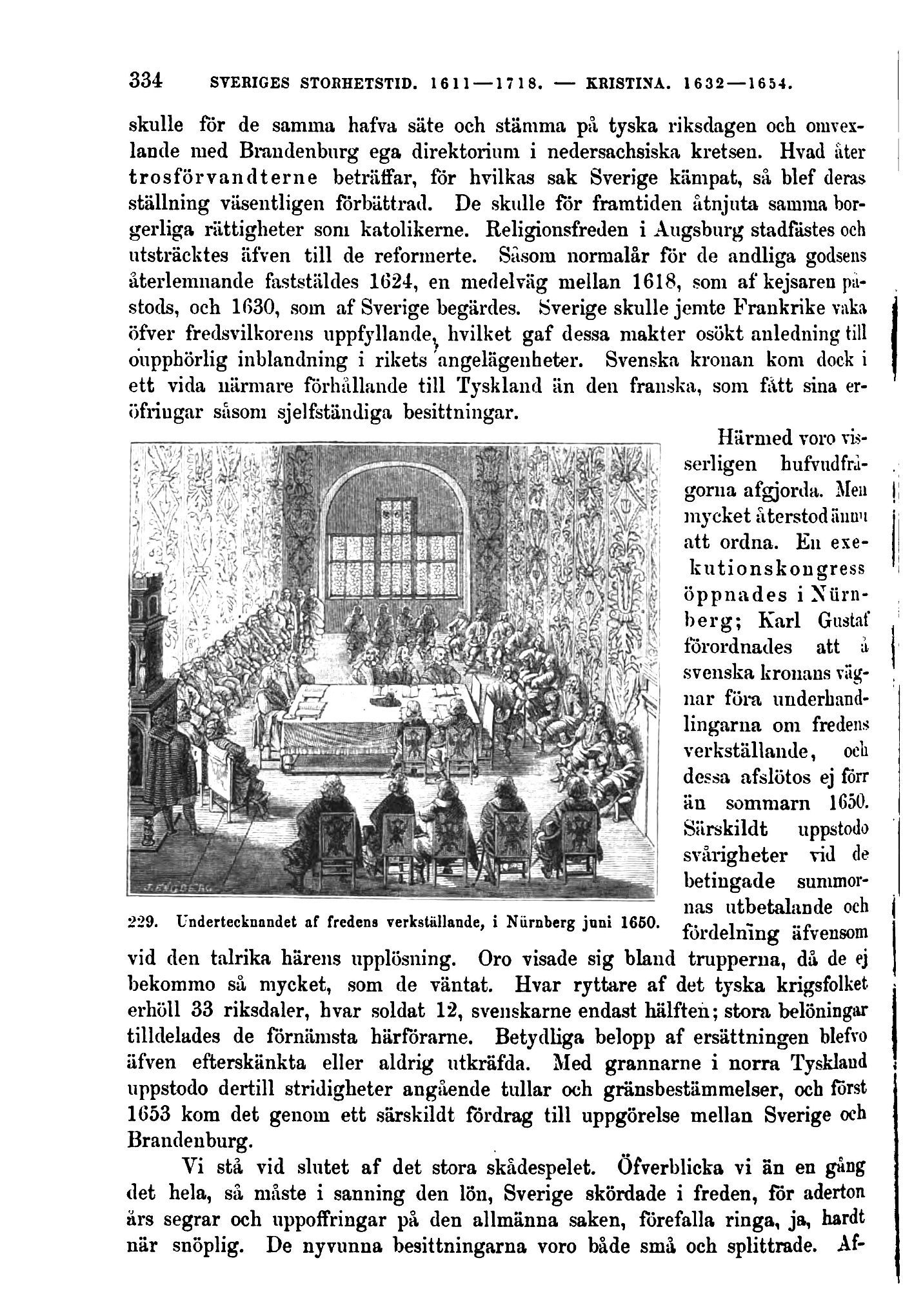 334 SVERIGES STORHETSTID. 1611—1718. — KRISTINA. 1632—1654.

skulle för de samma hafva säte och stämma på tyska riksdagen och omvexlande med Brandenburg ega direktorium i nedersachsiska kretsen. Hvad åter trosförvandterne beträffar, för hvilkas sak Sverige kämpat, så blef deras ställning väsentligen förbättrad. De skulle för framtiden åtnjuta samma borgerliga rättigheter som katolikerne. Religionsfreden i Augsburg stadfästes och utsträcktes äfven till de reformerte. Såsom normalår för de andliga godsens återlemnande faststäldes 1624, en medelväg mellan 1618, som af kejsaren påstods, och 1630, som af Sverige begärdes. Sverige skulle jemte Frankrike vaka öfver fredsvilkorens uppfyllande, hvilket gaf dessa makter osökt anledning till oupphörlig inblandning i rikets angelägenheter. Svenska kronan kom dock i ett vida närmare förhållande till Tyskland än den franska, som fått sina eröfringar såsom sjelfständiga besittningar.

J. ENGBERG

229. Undertecknandet af fredens verkställande, i Nürnberg juni 1650.

Härmed voro visserligen hufvudfrågorna afgjorda. Men mycket återstod ännu att ordna. En exekutionskongress öppnades i Nürnberg; Karl Gustaf förordnades att å svenska kronans vägnar föra underhandlingarna om fredens verkställande, och dessa afslötos ej förr än sommarn 1650. Särskildt uppstodo svårigheter vid de betingade summornas utbetalande och fördelning äfvensom vid den talrika härens upplösning. Oro visade sig bland trupperna, då de ej bekommo så mycket, som de väntat. Hvar ryttare af det tyska krigsfolket erhöll 33 riksdaler, hvar soldat 12, svenskarne endast hälften; stora belöningar tilldelades de förnämsta härförarne. Betydliga belopp af ersättningen blefvo äfven efterskänkta eller aldrig utkräfda. Med grannarne i norra Tyskland uppstodo dertill stridigheter angående tullar och gränsbestämmelser, och först 1653 kom det genom ett särskildt fördrag till uppgörelse mellan Sverige och Brandenburg.

Vi stå vid slutet af det stora skådespelet. Öfverblicka vi än en gång det hela, så måste i sanning den lön, Sverige skördade i freden, för aderton års segrar och uppoffringar på den allmänna saken, förefalla ringa, ja, hardt när snöplig. De nyvunna besittningarna voro både små och splittrade. Af-